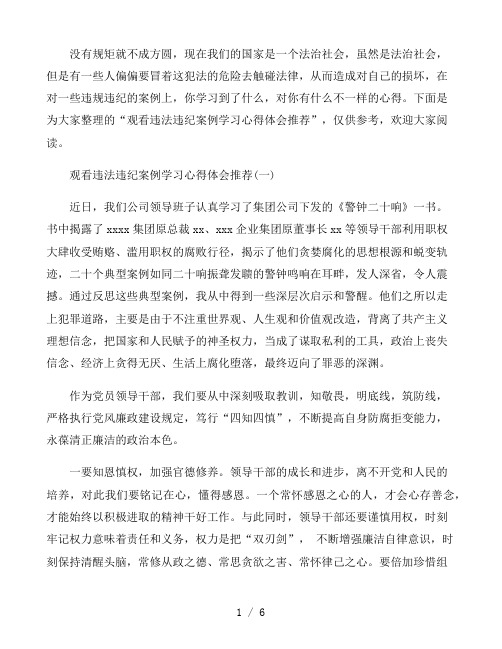 没有规矩就不成方圆，现在我们的国家是一个法治社会，虽然是法治社会，但是有一些人偏偏要冒着这犯法的危险去触碰法律，从而造成对自己的损坏，在对一些违规违纪的案例上，你学习到了什么，对你有什么不一样的心得。下面是为大家整理的“观看违法违纪案例学习心得体会推荐”，仅供参考，欢迎大家阅读。

观看违法违纪案例学习心得体会推荐(一)

近日，我们公司领导班子认真学习了集团公司下发的《警钟二十响》一书。书中揭露了 xxxx 集团原总裁 xx、xxx 企业集团原董事长 xx 等领导干部利用职权大肆收受贿赂、滥用职权的腐败行径，揭示了他们贪婪腐化的思想根源和蜕变轨迹，二十个典型案例如同二十响振聋发聩的警钟鸣响在耳畔，发人深省，令人震撼。通过反思这些典型案例，我从中得到一些深层次启示和警醒。他们之所以走上犯罪道路，主要是由于不注重世界观、人生观和价值观改造，背离了共产主义理想信念，把国家和人民赋予的神圣权力，当成了谋取私利的工具，政治上丧失信念、经济上贪得无厌、生活上腐化堕落，最终迈向了罪恶的深渊。

作为党员领导干部，我们要从中深刻吸取教训，知敬畏，明底线，筑防线，严格执行党风廉政建设规定，笃行“四知四慎”，不断提高自身防腐拒变能力，永葆清正廉洁的政治本色。

一要知恩慎权，加强官德修养。领导干部的成长和进步，离不开党和人民的培养，对此我们要铭记在心，懂得感恩。一个常怀感恩之心的人，才会心存善念，才能始终以积极进取的精神干好工作。与此同时，领导干部还要谨慎用权，时刻牢记权力意味着责任和义务，权力是把“双刃剑”， 不断增强廉洁自律意识，时刻保持清醒头脑，常修从政之德、常思贪欲之害、常怀律己之心。要倍加珍惜组

1 / 6